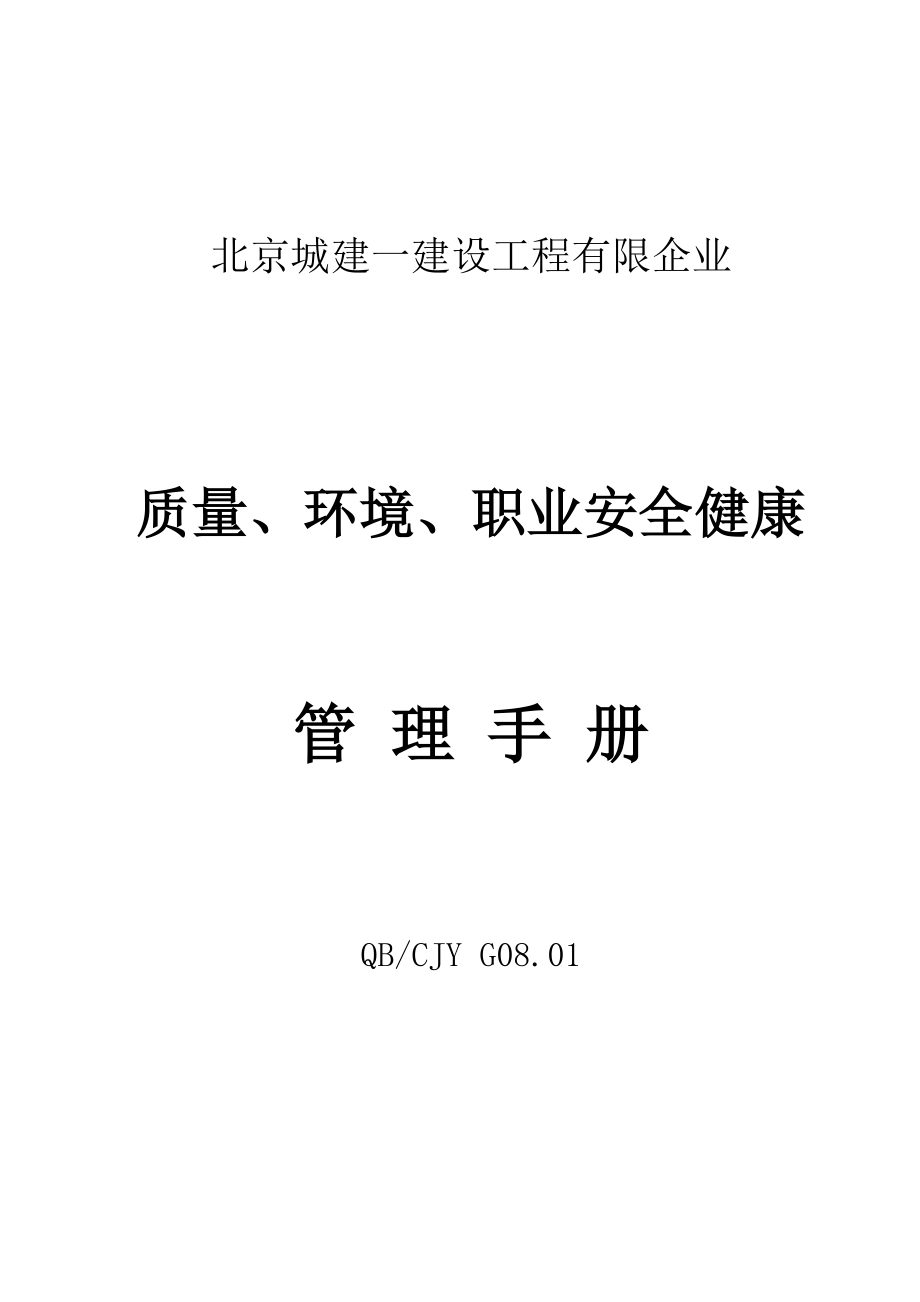 北京城建一建设工程有限企业

质量、环境、职业安全健康

管 理 手 册

QB/CJY G08.01